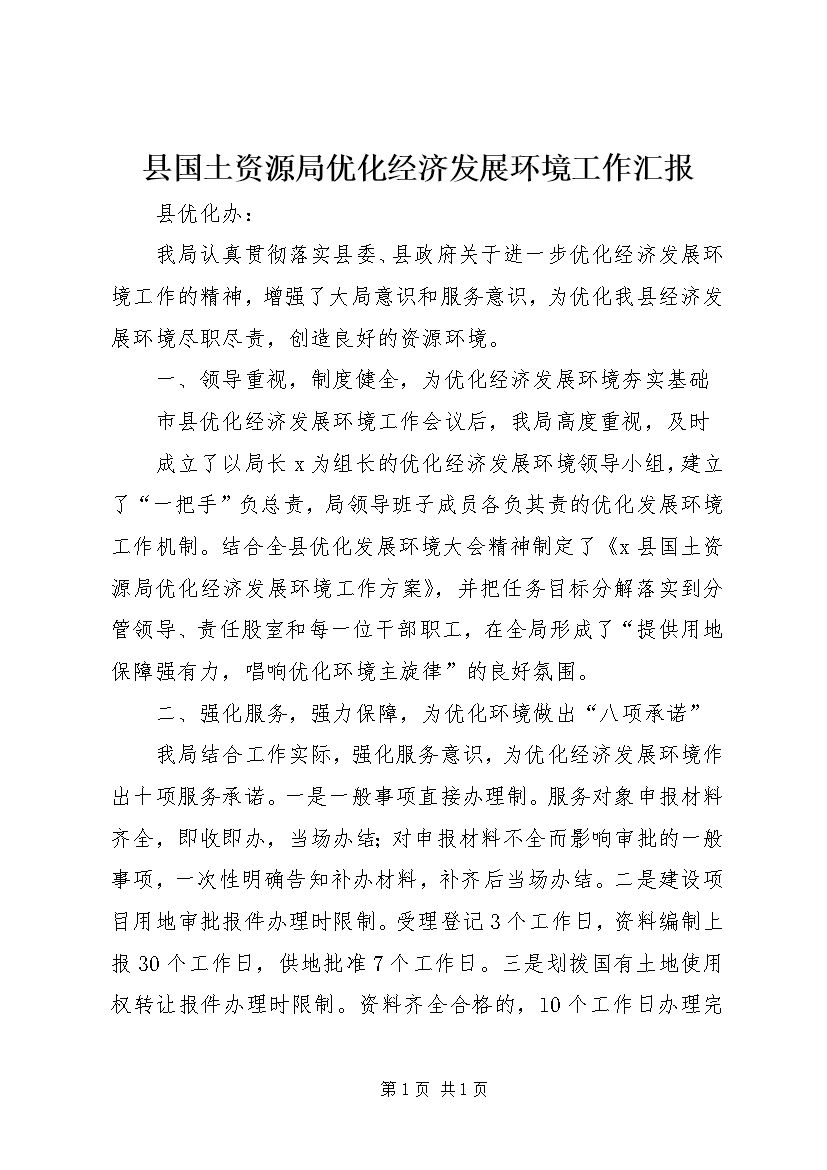 县国土资源局优化经济发展环境工作汇报

县优化办：

我局认真贯彻落实县委、县政府关于进一步优化经济发展环境工作的精神，增强了大局意识和服务意识，为优化我县经济发展环境尽职尽责，创造良好的资源环境。

一、领导重视，制度健全，为优化经济发展环境夯实基础

市县优化经济发展环境工作会议后，我局高度重视，及时

成立了以局长 x 为组长的优化经济发展环境领导小组，建立了“一把手”负总责，局领导班子成员各负其责的优化发展环境工作机制。结合全县优化发展环境大会精神制定了《x 县国土资源局优化经济发展环境工作方案》，并把任务目标分解落实到分管领导、责任股室和每一位干部职工，在全局形成了“提供用地保障强有力，唱响优化环境主旋律”的良好氛围。

二、强化服务，强力保障，为优化环境做出“八项承诺”

我局结合工作实际，强化服务意识，为优化经济发展环境作出十项服务承诺。一是一般事项直接办理制。服务对象申报材料齐全，即收即办，当场办结；对申报材料不全而影响审批的一般事项，一次性明确告知补办材料，补齐后当场办结。二是建设项目用地审批报件办理时限制。受理登记 3 个工作日，资料编制上报 30 个工作日，供地批准 7 个工作日。三是划拨国有土地使用权转让报件办理时限制。资料齐全合格的，10 个工作日办理完

第 1 页 共 1 页